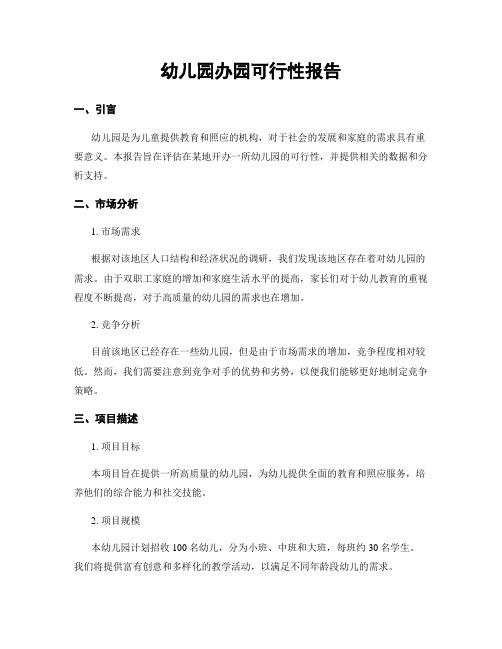 幼儿园办园可行性报告

一、引言

幼儿园是为儿童提供教育和照应的机构，对于社会的发展和家庭的需求具有重要意义。本报告旨在评估在某地开办一所幼儿园的可行性，并提供相关的数据和分析支持。

二、市场分析

1. 市场需求

根据对该地区人口结构和经济状况的调研，我们发现该地区存在着对幼儿园的需求。由于双职工家庭的增加和家庭生活水平的提高，家长们对于幼儿教育的重视程度不断提高，对于高质量的幼儿园的需求也在增加。

2. 竞争分析

目前该地区已经存在一些幼儿园，但是由于市场需求的增加，竞争程度相对较低。然而，我们需要注意到竞争对手的优势和劣势，以便我们能够更好地制定竞争策略。

三、项目描述

1. 项目目标

本项目旨在提供一所高质量的幼儿园，为幼儿提供全面的教育和照应服务，培养他们的综合能力和社交技能。

2. 项目规模

本幼儿园计划招收 100 名幼儿，分为小班、中班和大班，每班约 30 名学生。我们将提供富有创意和多样化的教学活动，以满足不同年龄段幼儿的需求。